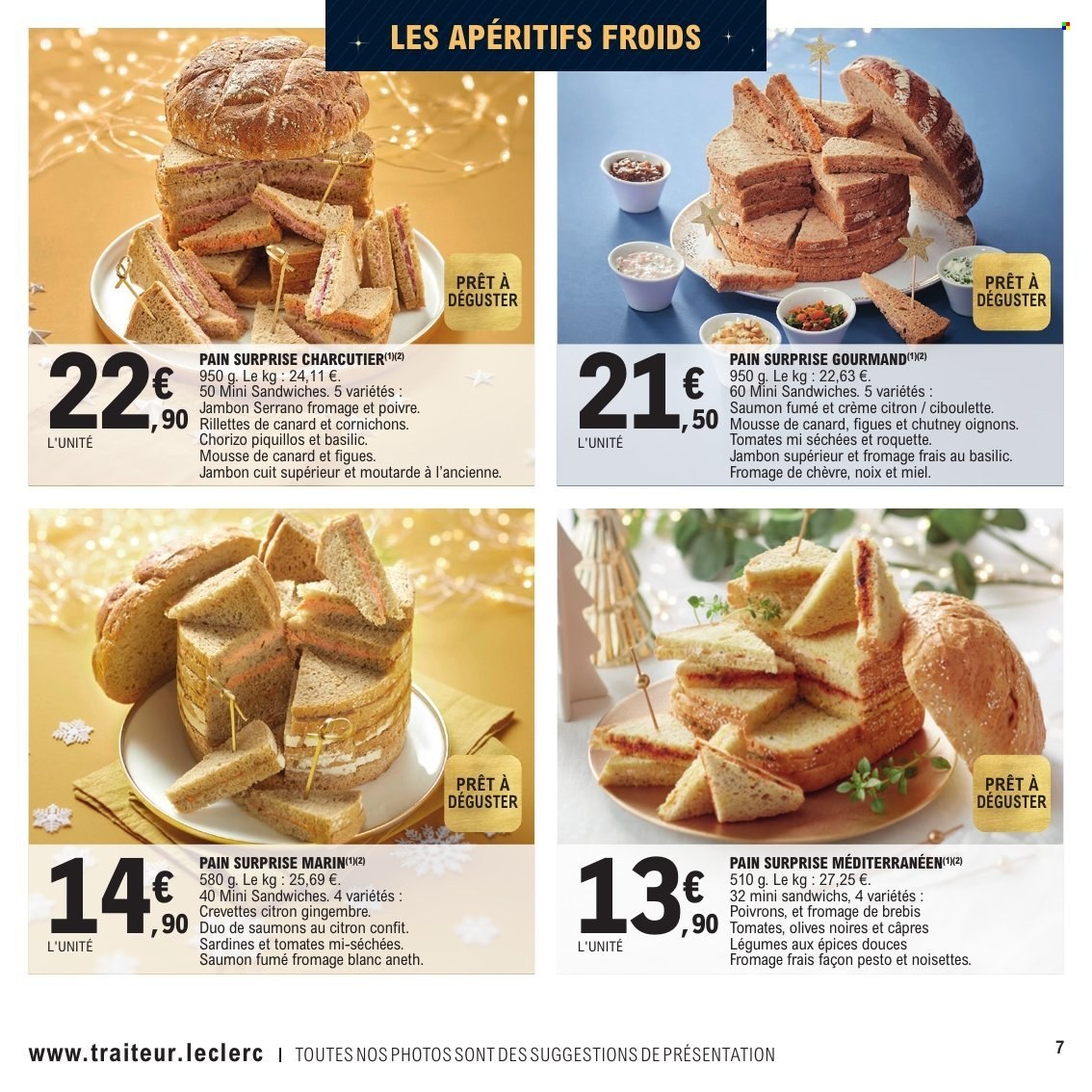 LES APÉRITIFS FROIDS

PRÊT À DÉGUSTER

22€,90
L'UNITÉ

PAIN SURPRISE CHARCUTIER$^{(1)(2)}$
950 g. Le kg : 24,11 €.
50 Mini Sandwiches. 5 variétés :
Jambon Serrano fromage et poivre.
Rillettes de canard et cornichons.
Chorizo piquillos et basilic.
Mousse de canard et figues.
Jambon cuit supérieur et moutarde à l'ancienne.

PRÊT À DÉGUSTER

21€,50
L'UNITÉ

PAIN SURPRISE GOURMAND$^{(1)(2)}$
950 g. Le kg : 22,63 €.
60 Mini Sandwiches. 5 variétés :
Saumon fumé et crème citron / ciboulette.
Mousse de canard, figues et chutney oignons.
Tomates mi séchées et roquette.
Jambon supérieur et fromage frais au basilic.
Fromage de chèvre, noix et miel.

PRÊT À DÉGUSTER

14€,90
L'UNITÉ

PAIN SURPRISE MARIN$^{(1)(2)}$
580 g. Le kg : 25,69 €.
40 Mini Sandwiches. 4 variétés :
Crevettes citron gingembre.
Duo de saumons au citron confit.
Sardines et tomates mi-séchées.
Saumon fumé fromage blanc aneth.

PRÊT À DÉGUSTER

13€,90
L'UNITÉ

PAIN SURPRISE MÉDITERRANÉEN$^{(1)(2)}$
510 g. Le kg : 27,25 €.
32 mini sandwichs, 4 variétés :
Poivrons, et fromage de brebis
Tomates, olives noires et câpres
Légumes aux épices douces
Fromage frais façon pesto et noisettes.

www.traiteur.leclerc | TOUTES NOS PHOTOS SONT DES SUGGESTIONS DE PRÉSENTATION

7